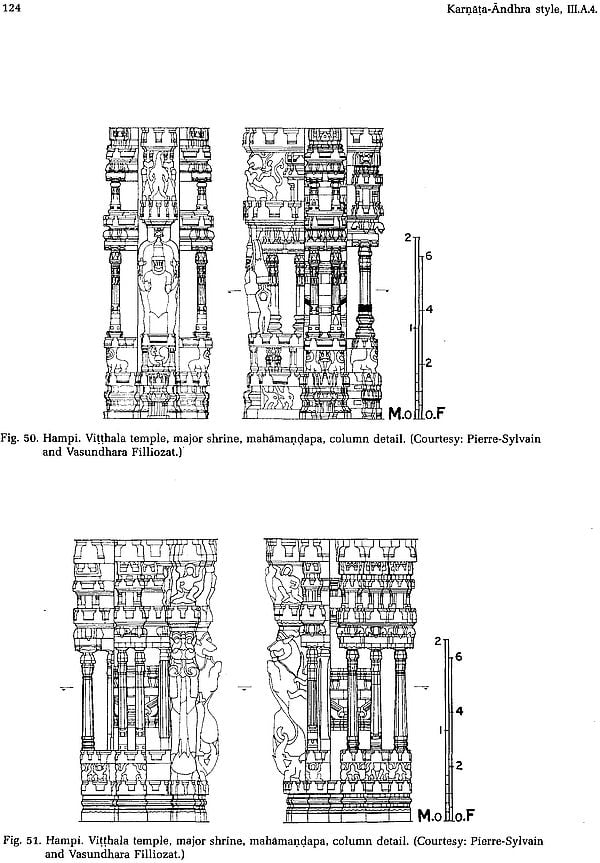 124

Karṇāṭa-Āndhra style, III.A.4.

2
6
4
1
2
M.0
0.F

Fig. 50. Hampi. Viṭṭhala temple, major shrine, mahāmaṇḍapa, column detail. (Courtesy: Pierre-Sylvain and Vasundhara Filliozat.)

2
6
4
1
2
M.0
0.F

Fig. 51. Hampi. Viṭṭhala temple, major shrine, mahāmaṇḍapa, column detail. (Courtesy: Pierre-Sylvain and Vasundhara Filliozat.)